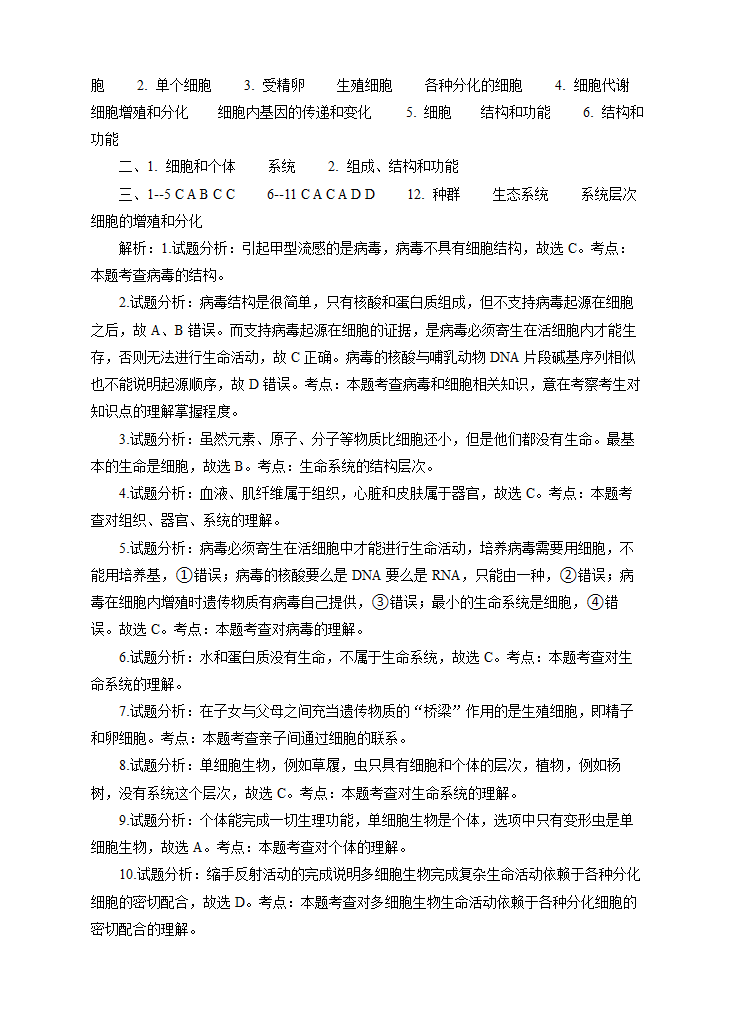 胞　2. 单个细胞　3. 受精卵　生殖细胞　各种分化的细胞　4. 细胞代谢　细胞增殖和分化　细胞内基因的传递和变化　5. 细胞　结构和功能　6. 结构和功能

二、1. 细胞和个体　系统　2. 组成、结构和功能

三、1--5 C A B C C　6--11 C A C A D D　12. 种群　生态系统　系统层次　细胞的增殖和分化

解析：1.试题分析：引起甲型流感的是病毒，病毒不具有细胞结构，故选 C。考点：本题考查病毒的结构。

2.试题分析：病毒结构是很简单，只有核酸和蛋白质组成，但不支持病毒起源在细胞之后，故 A、B 错误。而支持病毒起源在细胞的证据，是病毒必须寄生在活细胞内才能生存，否则无法进行生命活动，故 C 正确。病毒的核酸与哺乳动物 DNA 片段碱基序列相似也不能说明起源顺序，故 D 错误。考点：本题考查病毒和细胞相关知识，意在考察考生对知识点的理解掌握程度。

3.试题分析：虽然元素、原子、分子等物质比细胞还小，但是他们都没有生命。最基本的生命是细胞，故选 B。考点：生命系统的结构层次。

4.试题分析：血液、肌纤维属于组织，心脏和皮肤属于器官，故选 C。考点：本题考查对组织、器官、系统的理解。

5.试题分析：病毒必须寄生在活细胞中才能进行生命活动，培养病毒需要用细胞，不能用培养基，①错误；病毒的核酸要么是 DNA 要么是 RNA，只能由一种，②错误；病毒在细胞内增殖时遗传物质有病毒自己提供，③错误；最小的生命系统是细胞，④错误。故选 C。考点：本题考查对病毒的理解。

6.试题分析：水和蛋白质没有生命，不属于生命系统，故选 C。考点：本题考查对生命系统的理解。

7.试题分析：在子女与父母之间充当遗传物质的“桥梁”作用的是生殖细胞，即精子和卵细胞。考点：本题考查亲子间通过细胞的联系。

8.试题分析：单细胞生物，例如草履，虫只具有细胞和个体的层次，植物，例如杨树，没有系统这个层次，故选 C。考点：本题考查对生命系统的理解。

9.试题分析：个体能完成一切生理功能，单细胞生物是个体，选项中只有变形虫是单细胞生物，故选 A。考点：本题考查对个体的理解。

10.试题分析：缩手反射活动的完成说明多细胞生物完成复杂生命活动依赖于各种分化细胞的密切配合，故选 D。考点：本题考查对多细胞生物生命活动依赖于各种分化细胞的密切配合的理解。